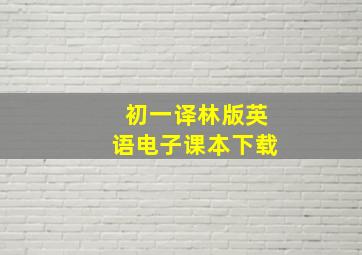 初一译林版英语电子课本下载